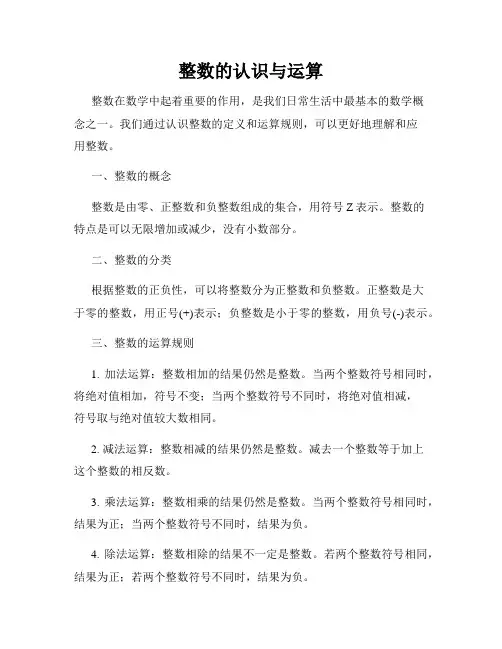 整数的认识与运算

整数在数学中起着重要的作用，是我们日常生活中最基本的数学概念之一。我们通过认识整数的定义和运算规则，可以更好地理解和应用整数。

一、整数的概念

整数是由零、正整数和负整数组成的集合，用符号 Z 表示。整数的特点是可以无限增加或减少，没有小数部分。

二、整数的分类

根据整数的正负性，可以将整数分为正整数和负整数。正整数是大于零的整数，用正号(+)表示；负整数是小于零的整数，用负号(-)表示。

三、整数的运算规则

1. 加法运算：整数相加的结果仍然是整数。当两个整数符号相同时，将绝对值相加，符号不变；当两个整数符号不同时，将绝对值相减，符号取与绝对值较大数相同。

2. 减法运算：整数相减的结果仍然是整数。减去一个整数等于加上这个整数的相反数。

3. 乘法运算：整数相乘的结果仍然是整数。当两个整数符号相同时，结果为正；当两个整数符号不同时，结果为负。

4. 除法运算：整数相除的结果不一定是整数。若两个整数符号相同，结果为正；若两个整数符号不同时，结果为负。